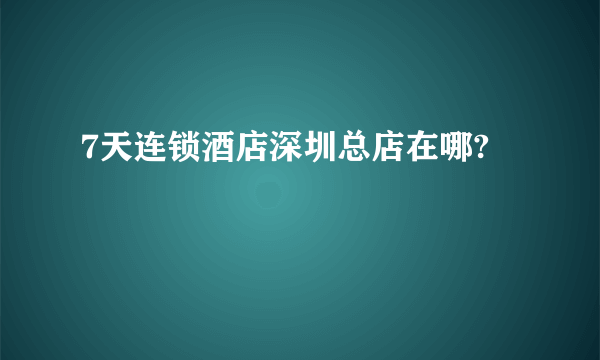 7天连锁酒店深圳总店在哪?